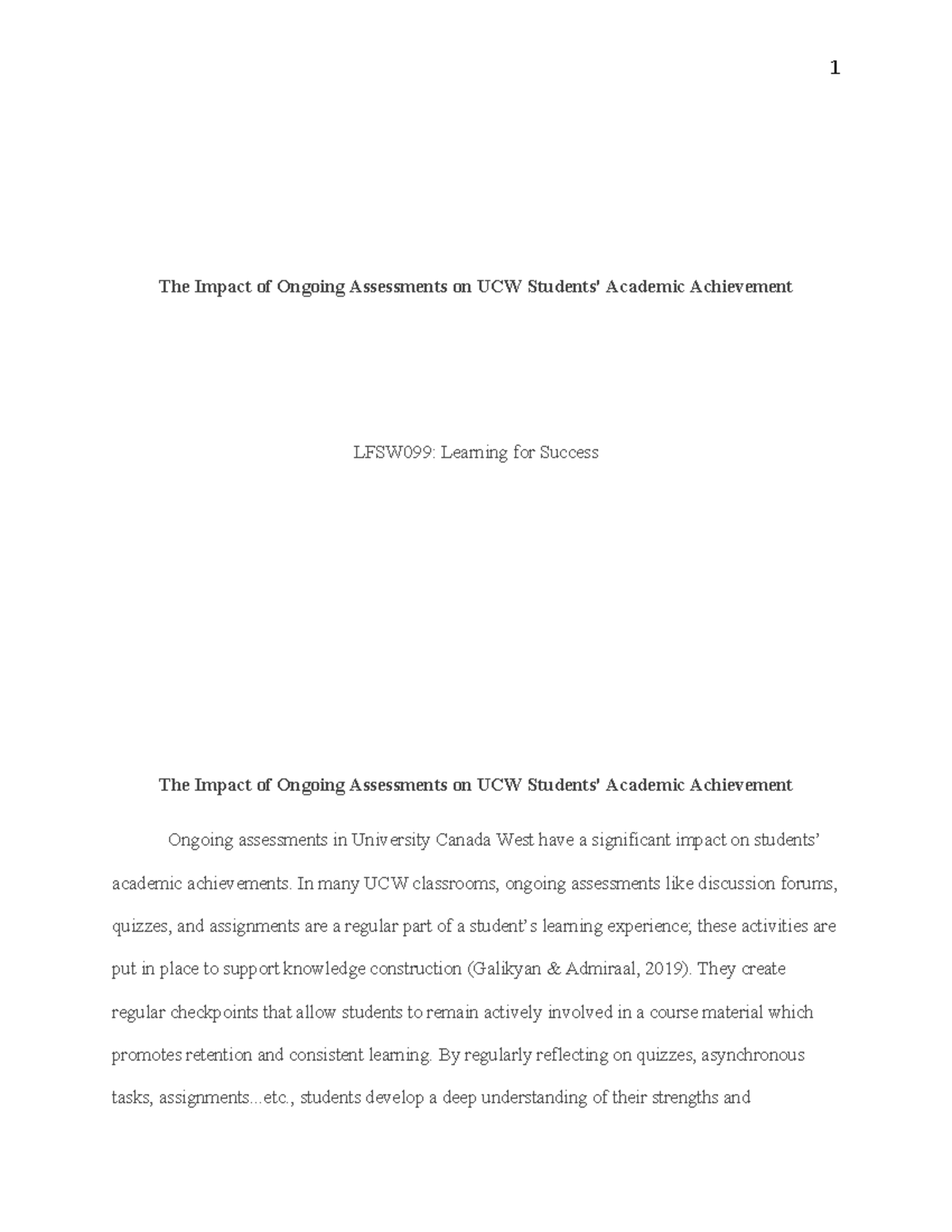 1

The Impact of Ongoing Assessments on UCW Students' Academic Achievement

LFSW099: Learning for Success

The Impact of Ongoing Assessments on UCW Students' Academic Achievement

Ongoing assessments in University Canada West have a significant impact on students' academic achievements. In many UCW classrooms, ongoing assessments like discussion forums, quizzes, and assignments are a regular part of a student's learning experience; these activities are put in place to support knowledge construction (Galikyan & Admiraal, 2019). They create regular checkpoints that allow students to remain actively involved in a course material which promotes retention and consistent learning. By regularly reflecting on quizzes, asynchronous tasks, assignments...etc., students develop a deep understanding of their strengths and